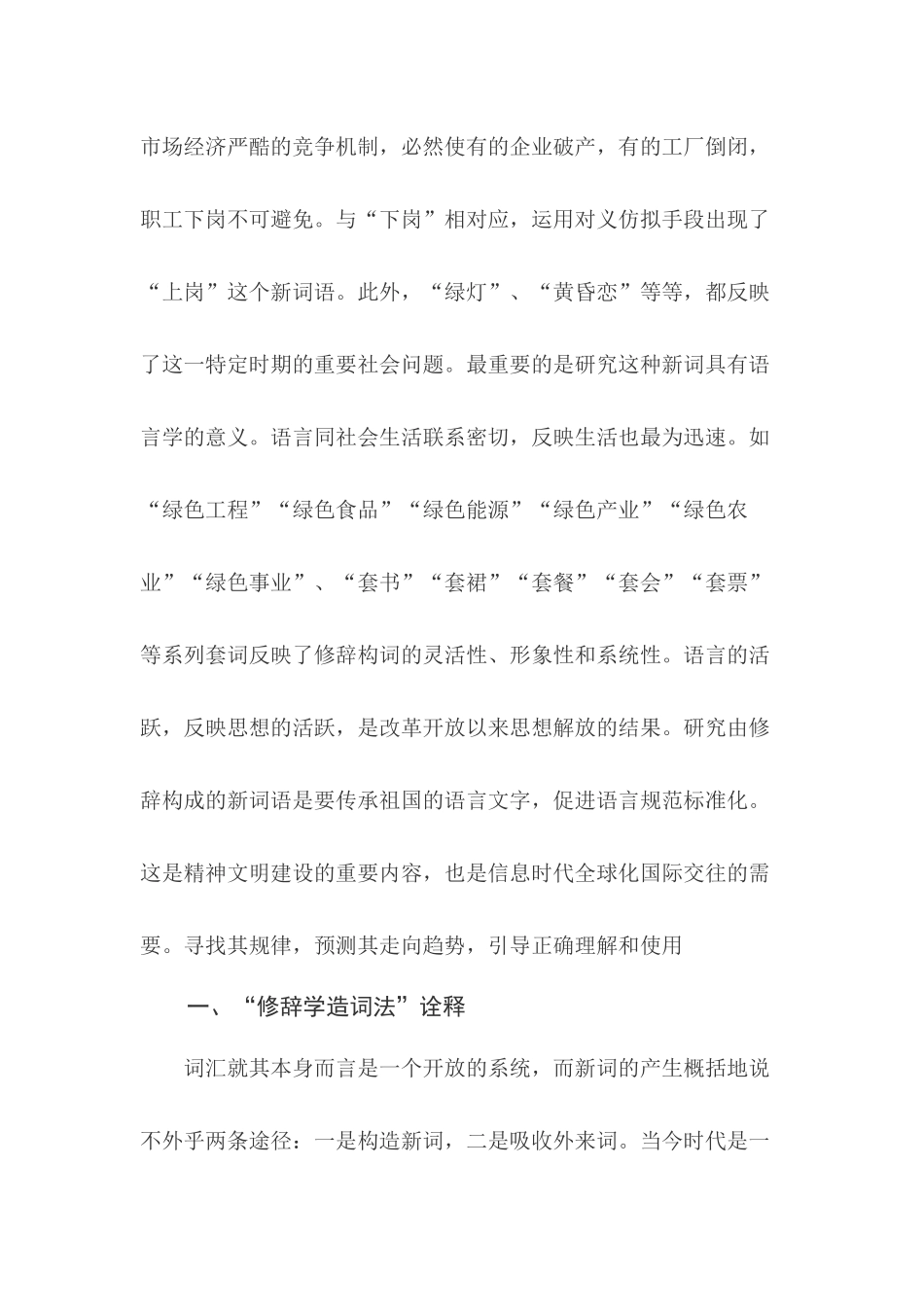 市场经济严酷的竞争机制，必然使有的企业破产，有的工厂倒闭，职工下岗不可避免。与“下岗”相对应，运用对义仿拟手段出现了“上岗”这个新词语。此外，“绿灯”、“黄昏恋”等等，都反映了这一特定时期的重要社会问题。最重要的是研究这种新词具有语言学的意义。语言同社会生活联系密切，反映生活也最为迅速。如“绿色工程”“绿色食品”“绿色能源”“绿色产业”“绿色农业”“绿色事业”、“套书”“套裙”“套餐”“套会”“套票”等系列套词反映了修辞构词的灵活性、形象性和系统性。语言的活跃，反映思想的活跃，是改革开放以来思想解放的结果。研究由修辞构成的新词语是要传承祖国的语言文字，促进语言规范标准化。这是精神文明建设的重要内容，也是信息时代全球化国际交往的需要。寻找其规律，预测其走向趋势，引导正确理解和使用

一、“修辞学造词法”诠释

词汇就其本身而言是一个开放的系统，而新词的产生概括地说不外乎两条途径：一是构造新词，二是吸收外来词。当今时代是一